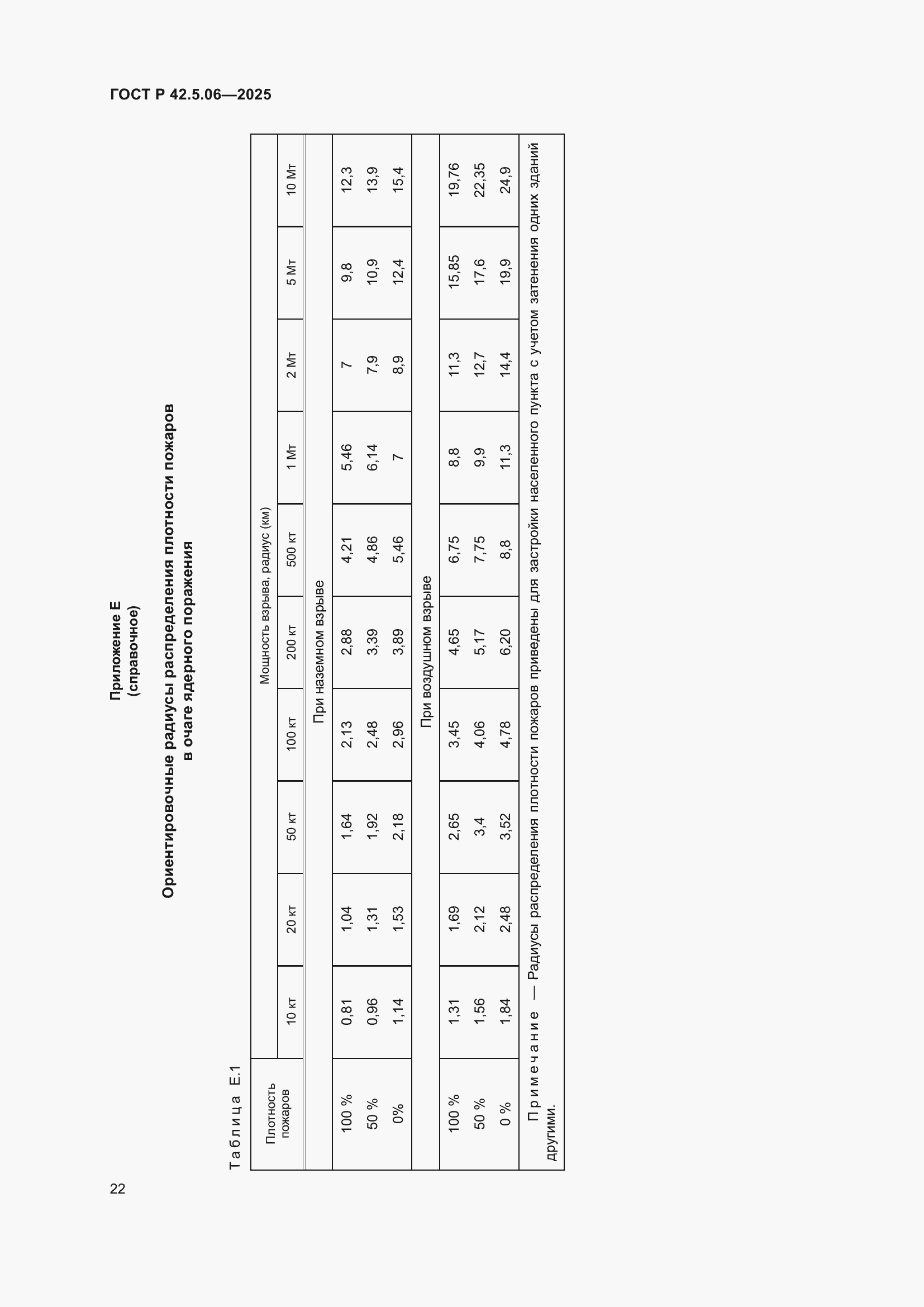 ГОСТ Р 42.5.06—2025

Приложение Е
(справочное)

Ориентировочные радиусы распределения плотности пожаров в очаге ядерного поражения

Таблица Е.1

| Плотность пожаров | Мощность взрыва, радиус (км) | | | | | | | | | |
|---|---|---|---|---|---|---|---|---|---|---|
| | 10 кт | 20 кт | 50 кт | 100 кт | 200 кт | 500 кт | 1 Мт | 2 Мт | 5 Мт | 10 Мт |
| При наземном взрыве | | | | | | | | | | |
| 100 % | 0,81 | 1,04 | 1,64 | 2,13 | 2,88 | 4,21 | 5,46 | 7 | 9,8 | 12,3 |
| 50 % | 0,96 | 1,31 | 1,92 | 2,48 | 3,39 | 4,86 | 6,14 | 7,9 | 10,9 | 13,9 |
| 0% | 1,14 | 1,53 | 2,18 | 2,96 | 3,89 | 5,46 | 7 | 8,9 | 12,4 | 15,4 |
| При воздушном взрыве | | | | | | | | | | |
| 100 % | 1,31 | 1,69 | 2,65 | 3,45 | 4,65 | 6,75 | 8,8 | 11,3 | 15,85 | 19,76 |
| 50 % | 1,56 | 2,12 | 3,4 | 4,06 | 5,17 | 7,75 | 9,9 | 12,7 | 17,6 | 22,35 |
| 0 % | 1,84 | 2,48 | 3,52 | 4,78 | 6,20 | 8,8 | 11,3 | 14,4 | 19,9 | 24,9 |

Примечание — Радиусы распределения плотности пожаров приведены для застройки населенного пункта с учетом затенения одних зданий другими.

22